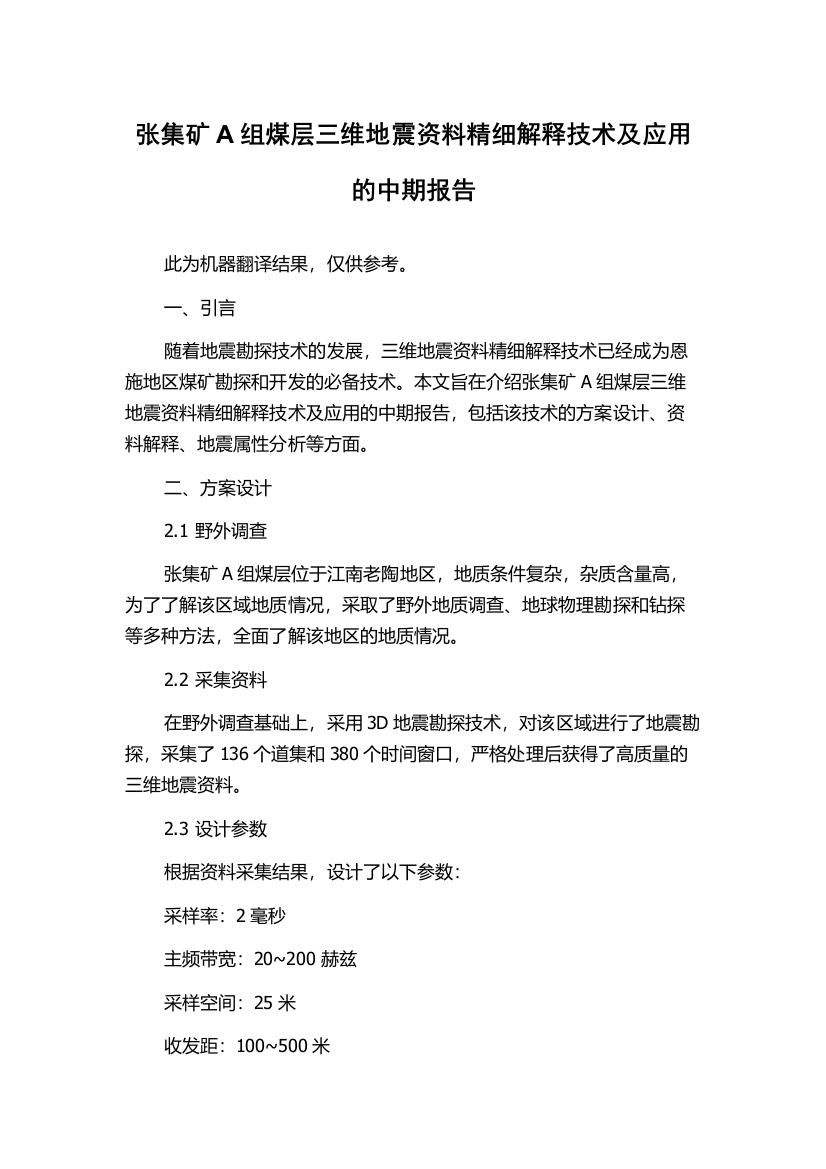 张集矿 A 组煤层三维地震资料精细解释技术及应用的中期报告

此为机器翻译结果，仅供参考。

一、引言

随着地震勘探技术的发展，三维地震资料精细解释技术已经成为恩施地区煤矿勘探和开发的必备技术。本文旨在介绍张集矿 A 组煤层三维地震资料精细解释技术及应用的中期报告，包括该技术的方案设计、资料解释、地震属性分析等方面。

二、方案设计

2.1 野外调查

张集矿 A 组煤层位于江南老陶地区，地质条件复杂，杂质含量高，为了了解该区域地质情况，采取了野外地质调查、地球物理勘探和钻探等多种方法，全面了解该地区的地质情况。

2.2 采集资料

在野外调查基础上，采用 3D 地震勘探技术，对该区域进行了地震勘探，采集了 136 个道集和 380 个时间窗口，严格处理后获得了高质量的三维地震资料。

2.3 设计参数

根据资料采集结果，设计了以下参数：

采样率：2 毫秒

主频带宽：20~200 赫兹

采样空间：25 米

收发距：100~500 米